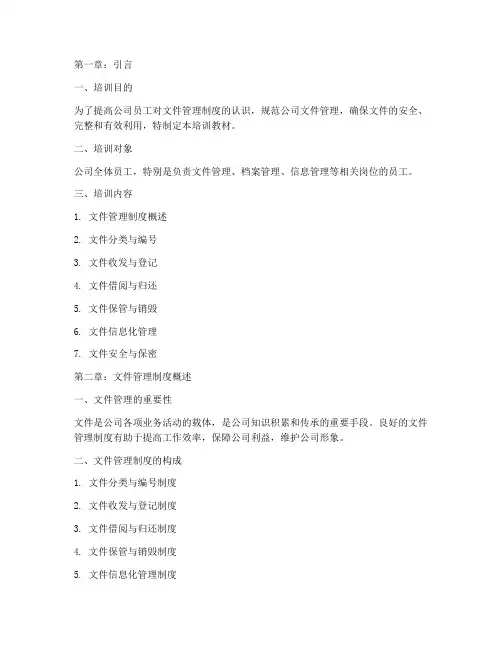 第一章：引言

一、培训目的

为了提高公司员工对文件管理制度的认识，规范公司文件管理，确保文件的安全、完整和有效利用，特制定本培训教材。

二、培训对象

公司全体员工，特别是负责文件管理、档案管理、信息管理等相关岗位的员工。

三、培训内容

1. 文件管理制度概述

2. 文件分类与编号

3. 文件收发与登记

4. 文件借阅与归还

5. 文件保管与销毁

6. 文件信息化管理

7. 文件安全与保密

第二章：文件管理制度概述

一、文件管理的重要性

文件是公司各项业务活动的载体，是公司知识积累和传承的重要手段。良好的文件管理制度有助于提高工作效率，保障公司利益，维护公司形象。

二、文件管理制度的构成

1. 文件分类与编号制度

2. 文件收发与登记制度

3. 文件借阅与归还制度

4. 文件保管与销毁制度

5. 文件信息化管理制度